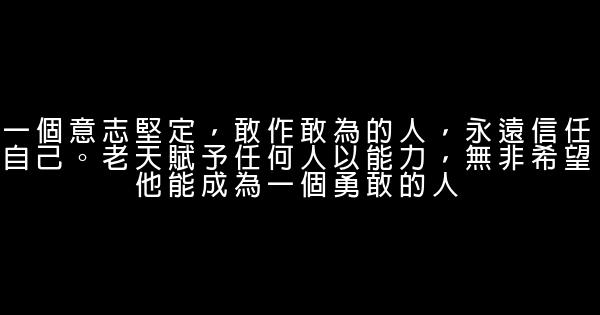 一個意志堅定，敢作敢為的人，永遠信任自己。老天賦予任何人以能力，無非希望他能成為一個勇敢的人